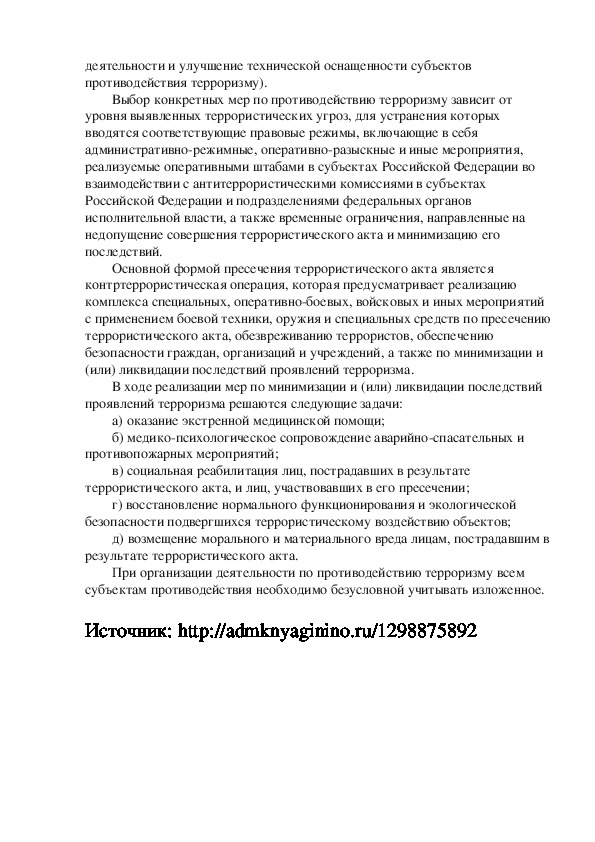 деятельности и улучшение технической оснащенности субъектов противодействия терроризму).

Выбор конкретных мер по противодействию терроризму зависит от уровня выявленных террористических угроз, для устранения которых вводятся соответствующие правовые режимы, включающие в себя административно-режимные, оперативно-разыскные и иные мероприятия, реализуемые оперативными штабами в субъектах Российской Федерации во взаимодействии с антитеррористическими комиссиями в субъектах Российской Федерации и подразделениями федеральных органов исполнительной власти, а также временные ограничения, направленные на недопущение совершения террористического акта и минимизацию его последствий.

Основной формой пресечения террористического акта является контртеррористическая операция, которая предусматривает реализацию комплекса специальных, оперативно-боевых, войсковых и иных мероприятий с применением боевой техники, оружия и специальных средств по пресечению террористического акта, обезвреживанию террористов, обеспечению безопасности граждан, организаций и учреждений, а также по минимизации и (или) ликвидации последствий проявлений терроризма.

В ходе реализации мер по минимизации и (или) ликвидации последствий проявлений терроризма решаются следующие задачи:

а) оказание экстренной медицинской помощи;

б) медико-психологическое сопровождение аварийно-спасательных и противопожарных мероприятий;

в) социальная реабилитация лиц, пострадавших в результате террористического акта, и лиц, участвовавших в его пресечении;

г) восстановление нормального функционирования и экологической безопасности подвергшихся террористическому воздействию объектов;

д) возмещение морального и материального вреда лицам, пострадавшим в результате террористического акта.

При организации деятельности по противодействию терроризму всем субъектам противодействия необходимо безусловной учитывать изложенное.

Источник: http://admknyaginino.ru/1298875892